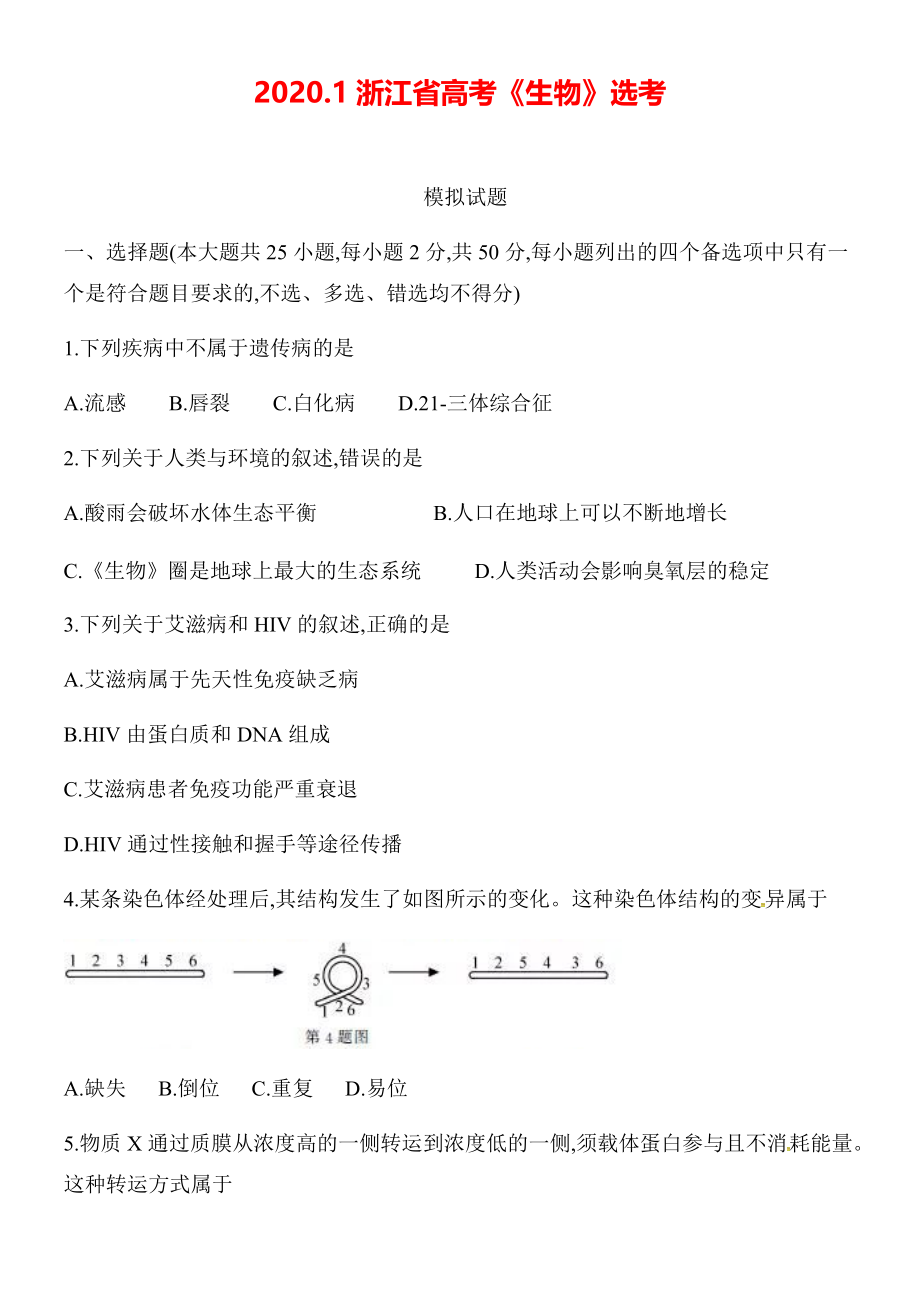 2020.1 浙江省高考《生物》选考

模拟试题

一、选择题(本大题共 25 小题,每小题 2 分,共 50 分,每小题列出的四个备选项中只有一个是符合题目要求的,不选、多选、错选均不得分)

1.下列疾病中不属于遗传病的是

A.流感　B.唇裂　C.白化病　D.21-三体综合征

2.下列关于人类与环境的叙述,错误的是

A.酸雨会破坏水体生态平衡　B.人口在地球上可以不断地增长

C.《生物》圈是地球上最大的生态系统　D.人类活动会影响臭氧层的稳定

3.下列关于艾滋病和 HIV 的叙述,正确的是

A.艾滋病属于先天性免疫缺乏病

B.HIV 由蛋白质和 DNA 组成

C.艾滋病患者免疫功能严重衰退

D.HIV 通过性接触和握手等途径传播

4.某条染色体经处理后,其结构发生了如图所示的变化。这种染色体结构的变异属于

1 2 3 4 5 6

4 5 3 1 2 6

1 2 5 4 3 6

第 4 题图

A.缺失　B.倒位　C.重复　D.易位

5.物质 X 通过质膜从浓度高的一侧转运到浓度低的一侧,须载体蛋白参与且不消耗能量。这种转运方式属于